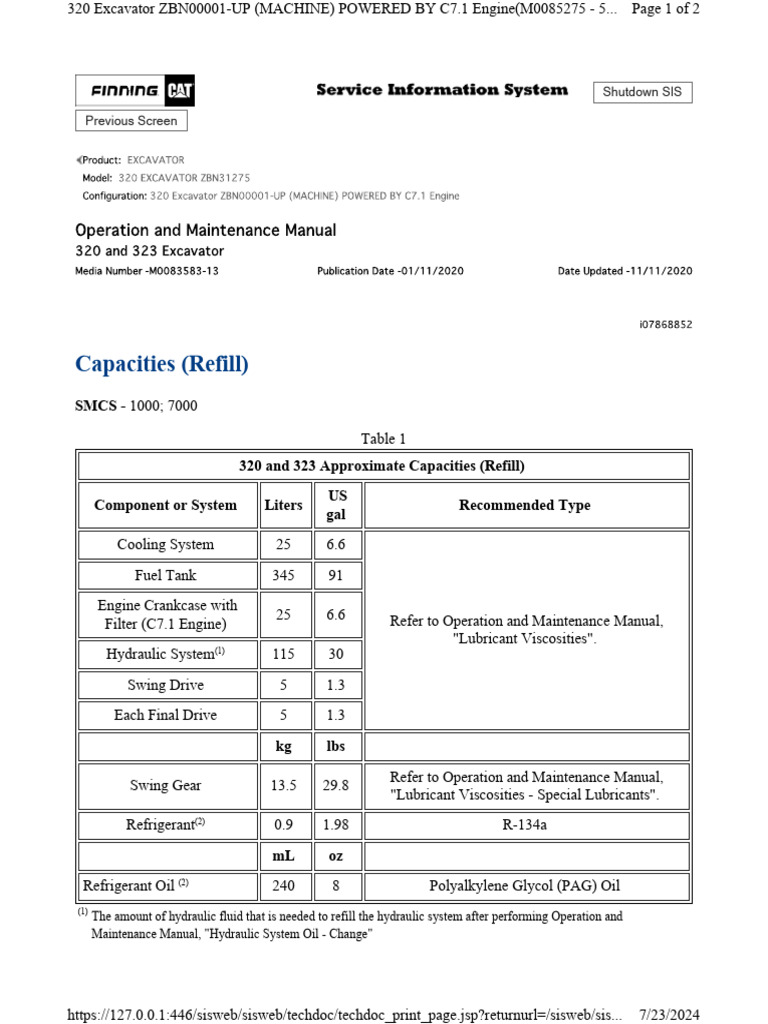 320 Excavator ZBN00001-UP (MACHINE) POWERED BY C7.1 Engine(M0085275 - 5... Page 1 of 2

FINNING CAT

Service Information System

Shutdown SIS

Previous Screen

Product: EXCAVATOR
Model: 320 EXCAVATOR ZBN31275
Configuration: 320 Excavator ZBN00001-UP (MACHINE) POWERED BY C7.1 Engine

Operation and Maintenance Manual
320 and 323 Excavator
Media Number -M0083583-13 Publication Date -01/11/2020 Date Updated -11/11/2020

i07868852

Capacities (Refill)

SMCS - 1000; 7000

Table 1

| 320 and 323 Approximate Capacities (Refill) | | | |
|---|---|---|---|
| Component or System | Liters | US gal | Recommended Type |
| Cooling System | 25 | 6.6 | Refer to Operation and Maintenance Manual, "Lubricant Viscosities". |
| Fuel Tank | 345 | 91 | |
| Engine Crankcase with Filter (C7.1 Engine) | 25 | 6.6 | |
| Hydraulic System$^{(1)}$ | 115 | 30 | |
| Swing Drive | 5 | 1.3 | |
| Each Final Drive | 5 | 1.3 | |
| | kg | lbs | |
| Swing Gear | 13.5 | 29.8 | Refer to Operation and Maintenance Manual, "Lubricant Viscosities - Special Lubricants". |
| Refrigerant$^{(2)}$ | 0.9 | 1.98 | R-134a |
| | mL | oz | |
| Refrigerant Oil $^{(2)}$ | 240 | 8 | Polyalkylene Glycol (PAG) Oil |

$^{(1)}$ The amount of hydraulic fluid that is needed to refill the hydraulic system after performing Operation and Maintenance Manual, "Hydraulic System Oil - Change"

https://127.0.0.1:446/sisweb/sisweb/techdoc/techdoc_print_page.jsp?returnurl=/sisweb/sis... 7/23/2024